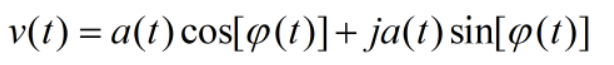 $v(t) = a(t)\cos[\varphi(t)] + ja(t)\sin[\varphi(t)]$